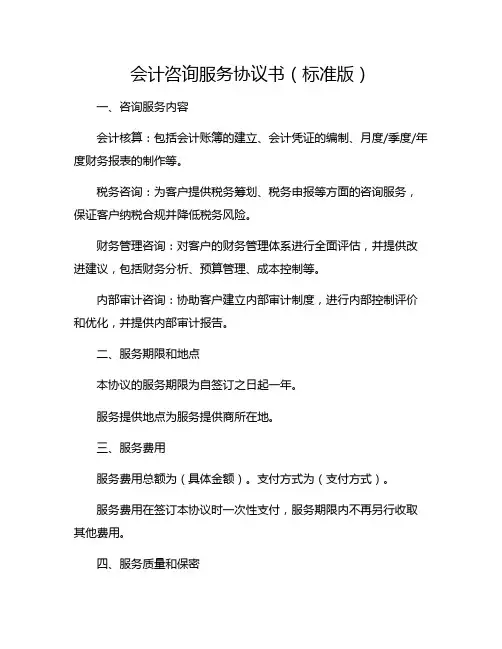 会计咨询服务协议书（标准版）

一、咨询服务内容

会计核算：包括会计账簿的建立、会计凭证的编制、月度/季度/年度财务报表的制作等。

税务咨询：为客户提供税务筹划、税务申报等方面的咨询服务，保证客户纳税合规并降低税务风险。

财务管理咨询：对客户的财务管理体系进行全面评估，并提供改进建议，包括财务分析、预算管理、成本控制等。

内部审计咨询：协助客户建立内部审计制度，进行内部控制评价和优化，并提供内部审计报告。

二、服务期限和地点

本协议的服务期限为自签订之日起一年。

服务提供地点为服务提供商所在地。

三、服务费用

服务费用总额为（具体金额）。支付方式为（支付方式）。

服务费用在签订本协议时一次性支付，服务期限内不再另行收取其他费用。

四、服务质量和保密